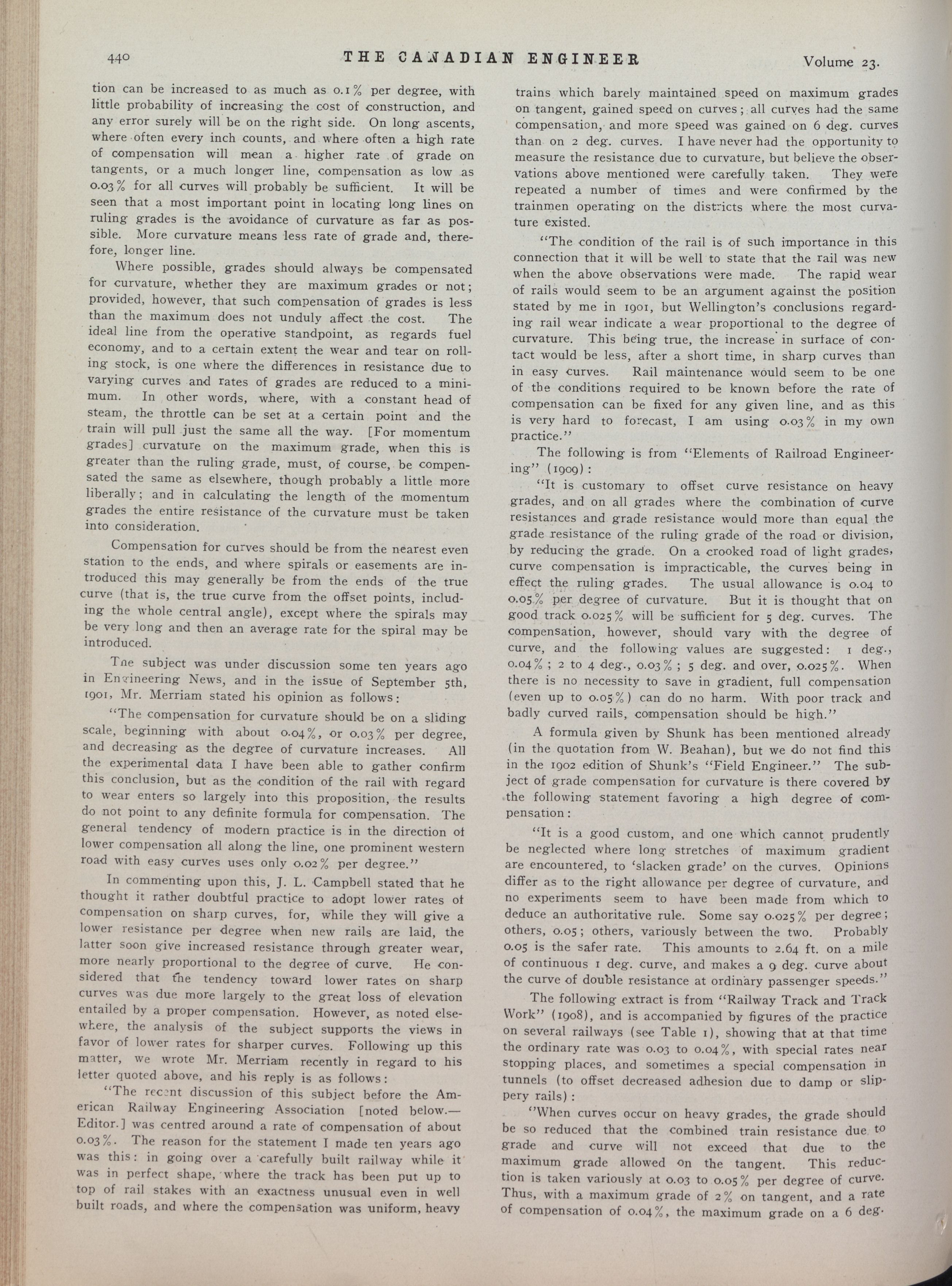 440 THE CANADIAN ENGINEER Volume 23.

tion can be increased to as much as 0.1% per degree, with little probability of increasing the cost of construction, and any error surely will be on the right side. On long ascents, where often every inch counts, and where often a high rate of compensation will mean a higher rate of grade on tangents, or a much longer line, compensation as low as 0.03% for all curves will probably be sufficient. It will be seen that a most important point in locating long lines on ruling grades is the avoidance of curvature as far as possible. More curvature means less rate of grade and, therefore, longer line.

Where possible, grades should always be compensated for curvature, whether they are maximum grades or not; provided, however, that such compensation of grades is less than the maximum does not unduly affect the cost. The ideal line from the operative standpoint, as regards fuel economy, and to a certain extent the wear and tear on rolling stock, is one where the differences in resistance due to varying curves and rates of grades are reduced to a minimum. In other words, where, with a constant head of steam, the throttle can be set at a certain point and the train will pull just the same all the way. [For momentum grades] curvature on the maximum grade, when this is greater than the ruling grade, must, of course, be compensated the same as elsewhere, though probably a little more liberally; and in calculating the length of the momentum grades the entire resistance of the curvature must be taken into consideration.

Compensation for curves should be from the nearest even station to the ends, and where spirals or easements are introduced this may generally be from the ends of the true curve (that is, the true curve from the offset points, including the whole central angle), except where the spirals may be very long and then an average rate for the spiral may be introduced.

The subject was under discussion some ten years ago in Engineering News, and in the issue of September 5th, 1901, Mr. Merriam stated his opinion as follows:

"The compensation for curvature should be on a sliding scale, beginning with about 0.04%, or 0.03% per degree, and decreasing as the degree of curvature increases. All the experimental data I have been able to gather confirm this conclusion, but as the condition of the rail with regard to wear enters so largely into this proposition, the results do not point to any definite formula for compensation. The general tendency of modern practice is in the direction of lower compensation all along the line, one prominent western road with easy curves uses only 0.02% per degree."

In commenting upon this, J. L. Campbell stated that he thought it rather doubtful practice to adopt lower rates of compensation on sharp curves, for, while they will give a lower resistance per degree when new rails are laid, the latter soon give increased resistance through greater wear, more nearly proportional to the degree of curve. He considered that the tendency toward lower rates on sharp curves was due more largely to the great loss of elevation entailed by a proper compensation. However, as noted elsewhere, the analysis of the subject supports the views in favor of lower rates for sharper curves. Following up this matter, we wrote Mr. Merriam recently in regard to his letter quoted above, and his reply is as follows:

"The recent discussion of this subject before the American Railway Engineering Association [noted below.—Editor.] was centred around a rate of compensation of about 0.03%. The reason for the statement I made ten years ago was this: in going over a carefully built railway while it was in perfect shape, where the track has been put up to top of rail stakes with an exactness unusual even in well built roads, and where the compensation was uniform, heavy trains which barely maintained speed on maximum grades on tangent, gained speed on curves; all curves had the same compensation, and more speed was gained on 6 deg. curves than on 2 deg. curves. I have never had the opportunity to measure the resistance due to curvature, but believe the observations above mentioned were carefully taken. They were repeated a number of times and were confirmed by the trainmen operating on the districts where the most curvature existed.

"The condition of the rail is of such importance in this connection that it will be well to state that the rail was new when the above observations were made. The rapid wear of rails would seem to be an argument against the position stated by me in 1901, but Wellington's conclusions regarding rail wear indicate a wear proportional to the degree of curvature. This being true, the increase in surface of contact would be less, after a short time, in sharp curves than in easy curves. Rail maintenance would seem to be one of the conditions required to be known before the rate of compensation can be fixed for any given line, and as this is very hard to forecast, I am using 0.03% in my own practice."

The following is from "Elements of Railroad Engineering" (1909):

"It is customary to offset curve resistance on heavy grades, and on all grades where the combination of curve resistances and grade resistance would more than equal the grade resistance of the ruling grade of the road or division, by reducing the grade. On a crooked road of light grades, curve compensation is impracticable, the curves being in effect the ruling grades. The usual allowance is 0.04 to 0.05% per degree of curvature. But it is thought that on good track 0.025% will be sufficient for 5 deg. curves. The compensation, however, should vary with the degree of curve, and the following values are suggested: 1 deg., 0.04%; 2 to 4 deg., 0.03%; 5 deg. and over, 0.025%. When there is no necessity to save in gradient, full compensation (even up to 0.05%) can do no harm. With poor track and badly curved rails, compensation should be high."

A formula given by Shunk has been mentioned already (in the quotation from W. Beahan), but we do not find this in the 1902 edition of Shunk's "Field Engineer." The subject of grade compensation for curvature is there covered by the following statement favoring a high degree of compensation:

"It is a good custom, and one which cannot prudently be neglected where long stretches of maximum gradient are encountered, to 'slacken grade' on the curves. Opinions differ as to the right allowance per degree of curvature, and no experiments seem to have been made from which to deduce an authoritative rule. Some say 0.025% per degree; others, 0.05; others, variously between the two. Probably 0.05 is the safer rate. This amounts to 2.64 ft. on a mile of continuous 1 deg. curve, and makes a 9 deg. curve about the curve of double resistance at ordinary passenger speeds."

The following extract is from "Railway Track and Track Work" (1908), and is accompanied by figures of the practice on several railways (see Table 1), showing that at that time the ordinary rate was 0.03 to 0.04%, with special rates near stopping places, and sometimes a special compensation in tunnels (to offset decreased adhesion due to damp or slippery rails):

"When curves occur on heavy grades, the grade should be so reduced that the combined train resistance due to grade and curve will not exceed that due to the maximum grade allowed on the tangent. This reduction is taken variously at 0.03 to 0.05% per degree of curve. Thus, with a maximum grade of 2% on tangent, and a rate of compensation of 0.04%, the maximum grade on a 6 deg.